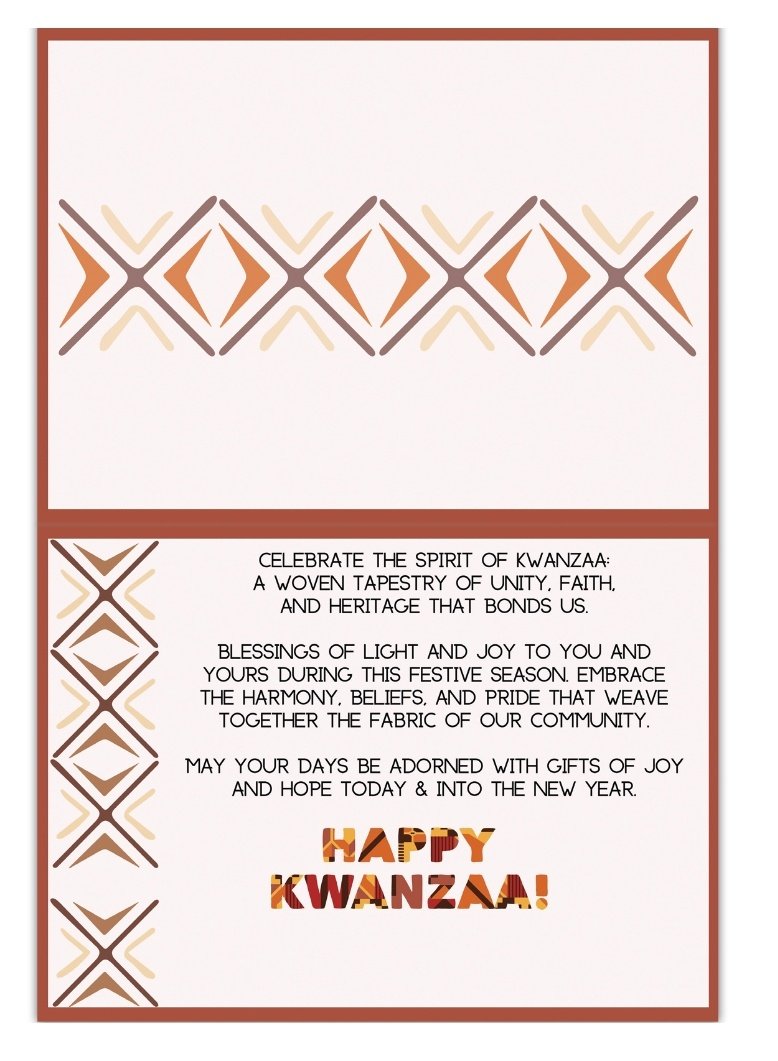 CELEBRATE THE SPIRIT OF KWANZAA: A WOVEN TAPESTRY OF UNITY, FAITH, AND HERITAGE THAT BONDS US.

BLESSINGS OF LIGHT AND JOY TO YOU AND YOURS DURING THIS FESTIVE SEASON. EMBRACE THE HARMONY, BELIEFS, AND PRIDE THAT WEAVE TOGETHER THE FABRIC OF OUR COMMUNITY.

MAY YOUR DAYS BE ADORNED WITH GIFTS OF JOY AND HOPE TODAY & INTO THE NEW YEAR.

HAPPY KWANZAA!